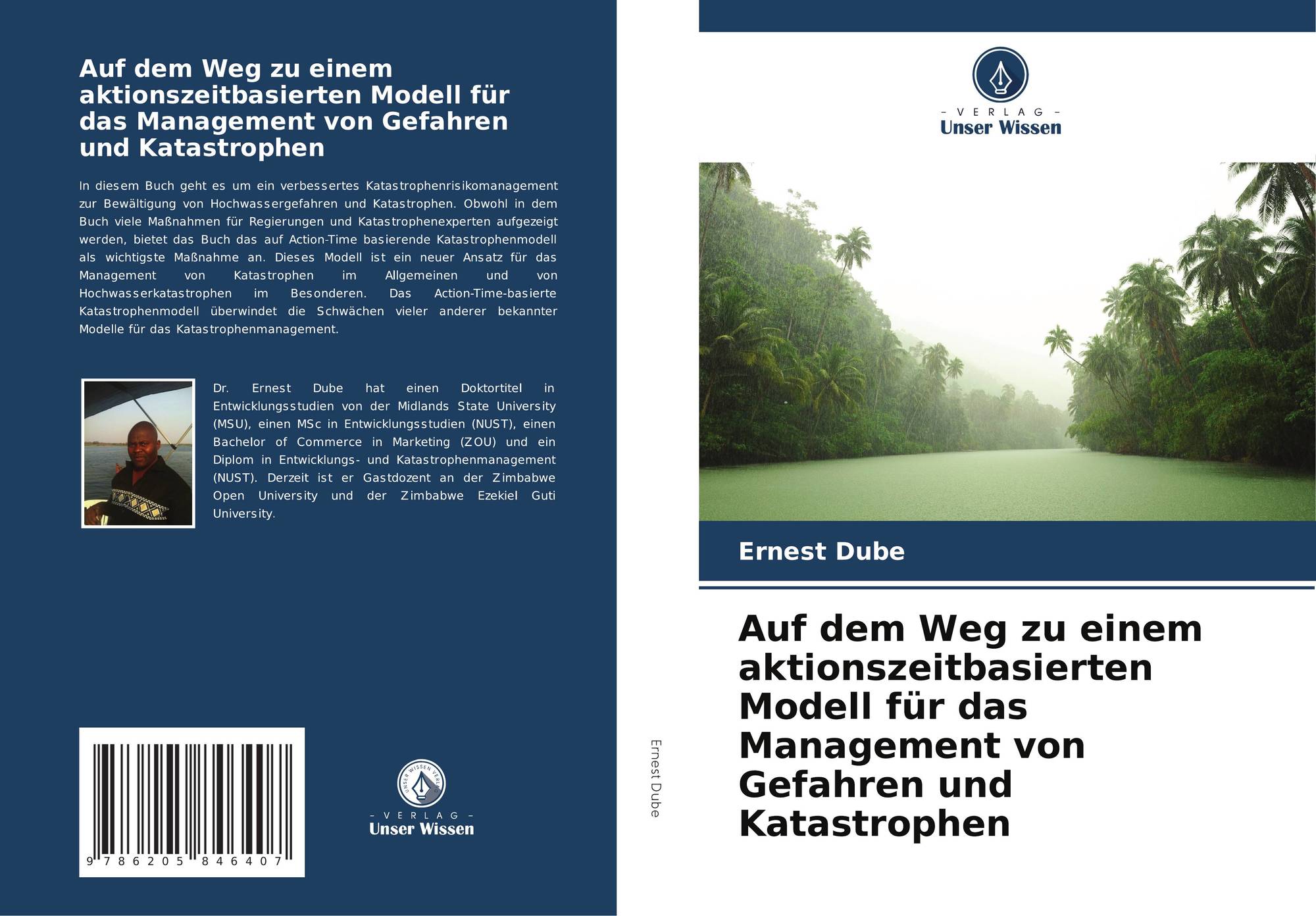 Auf dem Weg zu einem aktionszeitbasierten Modell für das Management von Gefahren und Katastrophen

In diesem Buch geht es um ein verbessertes Katastrophenrisikomanagement zur Bewältigung von Hochwassergefahren und Katastrophen. Obwohl in dem Buch viele Maßnahmen für Regierungen und Katastrophenexperten aufgezeigt werden, bietet das Buch das auf Action-Time basierende Katastrophenmodell als wichtigste Maßnahme an. Dieses Modell ist ein neuer Ansatz für das Management von Katastrophen im Allgemeinen und von Hochwasserkatastrophen im Besonderen. Das Action-Time-basierte Katastrophenmodell überwindet die Schwächen vieler anderer bekannter Modelle für das Katastrophenmanagement.

Dr. Ernest Dube hat einen Doktortitel in Entwicklungsstudien von der Midlands State University (MSU), einen MSc in Entwicklungsstudien (NUST), einen Bachelor of Commerce in Marketing (ZOU) und ein Diplom in Entwicklungs- und Katastrophenmanagement (NUST). Derzeit ist er Gastdozent an der Zimbabwe Open University und der Zimbabwe Ezekiel Guti University.

9 786205 846407

UNSER WISSEN VERLAG
- VERLAG -
Unser Wissen

Ernest Dube

- VERLAG -
Unser Wissen

Ernest Dube

Auf dem Weg zu einem aktionszeitbasierten Modell für das Management von Gefahren und Katastrophen